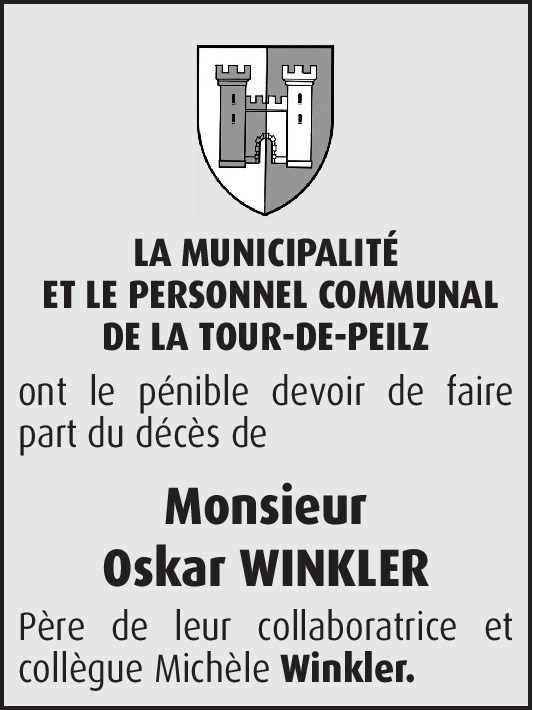 LA MUNICIPALITÉ
ET LE PERSONNEL COMMUNAL
DE LA TOUR-DE-PEILZ

ont le pénible devoir de faire part du décès de

Monsieur
Oskar WINKLER

Père de leur collaboratrice et collègue Michèle Winkler.